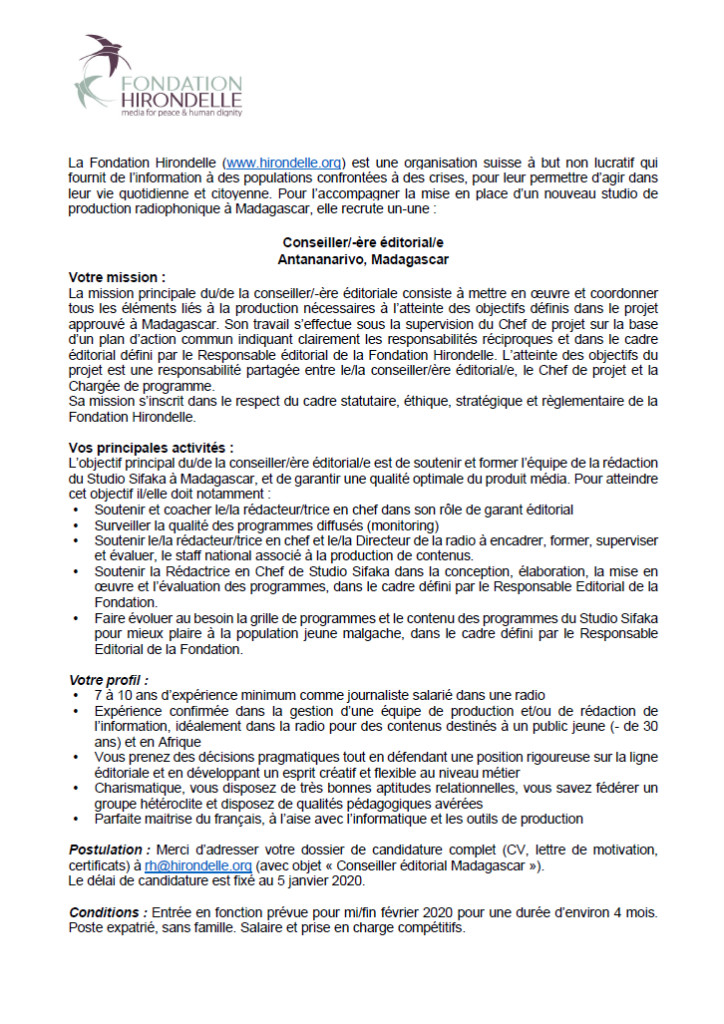 FONDATION HIRONDELLE
media for peace & human dignity

La Fondation Hirondelle (www.hirondelle.org) est une organisation suisse à but non lucratif qui fournit de l'information à des populations confrontées à des crises, pour leur permettre d'agir dans leur vie quotidienne et citoyenne. Pour l'accompagner la mise en place d'un nouveau studio de production radiophonique à Madagascar, elle recrute un-une :

Conseiller/-ère éditorial/e
Antananarivo, Madagascar

Votre mission :
La mission principale du/de la conseiller/-ère éditoriale consiste à mettre en œuvre et coordonner tous les éléments liés à la production nécessaires à l'atteinte des objectifs définis dans le projet approuvé à Madagascar. Son travail s'effectue sous la supervision du Chef de projet sur la base d'un plan d'action commun indiquant clairement les responsabilités réciproques et dans le cadre éditorial défini par le Responsable éditorial de la Fondation Hirondelle. L'atteinte des objectifs du projet est une responsabilité partagée entre le/la conseiller/ère éditorial/e, le Chef de projet et la Chargée de programme.
Sa mission s'inscrit dans le respect du cadre statutaire, éthique, stratégique et règlementaire de la Fondation Hirondelle.

Vos principales activités :
L'objectif principal du/de la conseiller/ère éditorial/e est de soutenir et former l'équipe de la rédaction du Studio Sifaka à Madagascar, et de garantir une qualité optimale du produit média. Pour atteindre cet objectif il/elle doit notamment :
• Soutenir et coacher le/la rédacteur/trice en chef dans son rôle de garant éditorial
• Surveiller la qualité des programmes diffusés (monitoring)
• Soutenir le/la rédacteur/trice en chef et le/la Directeur de la radio à encadrer, former, superviser et évaluer, le staff national associé à la production de contenus.
• Soutenir la Rédactrice en Chef de Studio Sifaka dans la conception, élaboration, la mise en œuvre et l'évaluation des programmes, dans le cadre défini par le Responsable Editorial de la Fondation.
• Faire évoluer au besoin la grille de programmes et le contenu des programmes du Studio Sifaka pour mieux plaire à la population jeune malgache, dans le cadre défini par le Responsable Editorial de la Fondation.

Votre profil :
• 7 à 10 ans d'expérience minimum comme journaliste salarié dans une radio
• Expérience confirmée dans la gestion d'une équipe de production et/ou de rédaction de l'information, idéalement dans la radio pour des contenus destinés à un public jeune (- de 30 ans) et en Afrique
• Vous prenez des décisions pragmatiques tout en défendant une position rigoureuse sur la ligne éditoriale et en développant un esprit créatif et flexible au niveau métier
• Charismatique, vous disposez de très bonnes aptitudes relationnelles, vous savez fédérer un groupe hétéroclite et disposez de qualités pédagogiques avérées
• Parfaite maitrise du français, à l'aise avec l'informatique et les outils de production

Postulation : Merci d'adresser votre dossier de candidature complet (CV, lettre de motivation, certificats) à rh@hirondelle.org (avec objet « Conseiller éditorial Madagascar »).
Le délai de candidature est fixé au 5 janvier 2020.

Conditions : Entrée en fonction prévue pour mi/fin février 2020 pour une durée d'environ 4 mois. Poste expatrié, sans famille. Salaire et prise en charge compétitifs.